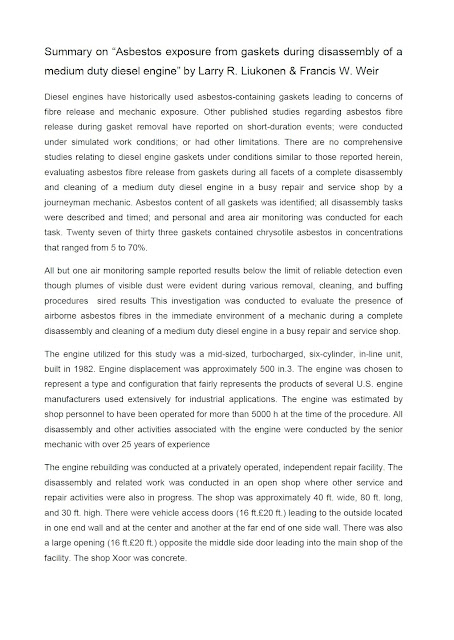 Summary on “Asbestos exposure from gaskets during disassembly of a medium duty diesel engine” by Larry R. Liukonen & Francis W. Weir

Diesel engines have historically used asbestos-containing gaskets leading to concerns of fibre release and mechanic exposure. Other published studies regarding asbestos fibre release during gasket removal have reported on short-duration events; were conducted under simulated work conditions; or had other limitations. There are no comprehensive studies relating to diesel engine gaskets under conditions similar to those reported herein, evaluating asbestos fibre release from gaskets during all facets of a complete disassembly and cleaning of a medium duty diesel engine in a busy repair and service shop by a journeyman mechanic. Asbestos content of all gaskets was identified; all disassembly tasks were described and timed; and personal and area air monitoring was conducted for each task. Twenty seven of thirty three gaskets contained chrysotile asbestos in concentrations that ranged from 5 to 70%.

All but one air monitoring sample reported results below the limit of reliable detection even though plumes of visible dust were evident during various removal, cleaning, and buffing procedures sired results This investigation was conducted to evaluate the presence of airborne asbestos fibres in the immediate environment of a mechanic during a complete disassembly and cleaning of a medium duty diesel engine in a busy repair and service shop.

The engine utilized for this study was a mid-sized, turbocharged, six-cylinder, in-line unit, built in 1982. Engine displacement was approximately 500 in.3. The engine was chosen to represent a type and configuration that fairly represents the products of several U.S. engine manufacturers used extensively for industrial applications. The engine was estimated by shop personnel to have been operated for more than 5000 h at the time of the procedure. All disassembly and other activities associated with the engine were conducted by the senior mechanic with over 25 years of experience

The engine rebuilding was conducted at a privately operated, independent repair facility. The disassembly and related work was conducted in an open shop where other service and repair activities were also in progress. The shop was approximately 40 ft. wide, 80 ft. long, and 30 ft. high. There were vehicle access doors (16 ft.£20 ft.) leading to the outside located in one end wall and at the center and another at the far end of one side wall. There was also a large opening (16 ft.£20 ft.) opposite the middle side door leading into the main shop of the facility. The shop Xoor was concrete.